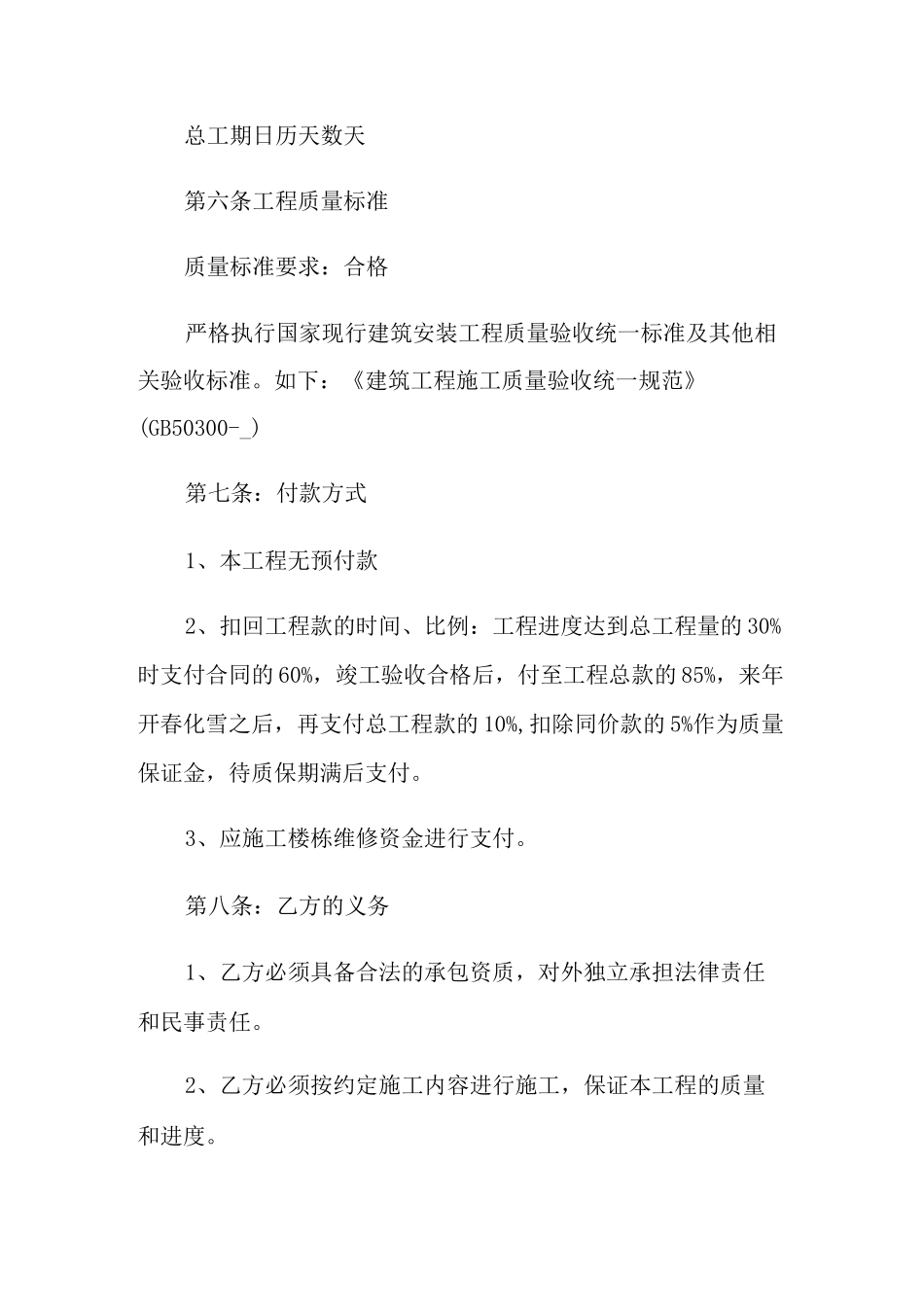 总工期日历天数天

第六条工程质量标准

质量标准要求：合格

严格执行国家现行建筑安装工程质量验收统一标准及其他相关验收标准。如下：《建筑工程施工质量验收统一规范》(GB50300-_)

第七条：付款方式

1、本工程无预付款

2、扣回工程款的时间、比例：工程进度达到总工程量的30%时支付合同的60%，竣工验收合格后，付至工程总款的85%，来年开春化雪之后，再支付总工程款的10%,扣除同价款的5%作为质量保证金，待质保期满后支付。

3、应施工楼栋维修资金进行支付。

第八条：乙方的义务

1、乙方必须具备合法的承包资质，对外独立承担法律责任和民事责任。

2、乙方必须按约定施工内容进行施工，保证本工程的质量和进度。